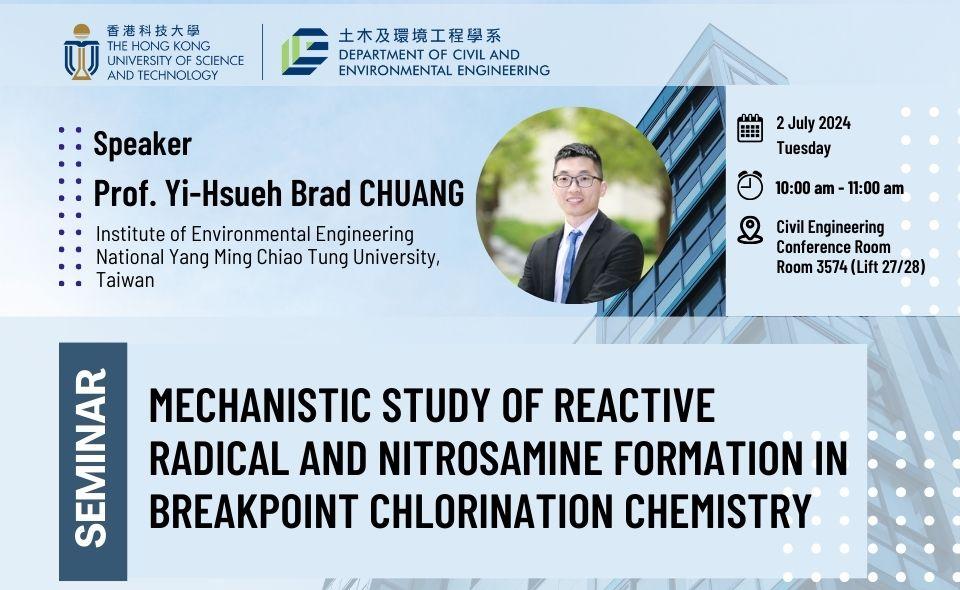 香港科技大學
THE HONG KONG UNIVERSITY OF SCIENCE AND TECHNOLOGY

土木及環境工程學系
DEPARTMENT OF CIVIL AND ENVIRONMENTAL ENGINEERING

Speaker
Prof. Yi-Hsueh Brad CHUANG
Institute of Environmental Engineering
National Yang Ming Chiao Tung University, Taiwan

2 July 2024
Tuesday

10:00 am - 11:00 am

Civil Engineering Conference Room
Room 3574 (Lift 27/28)

SEMINAR

MECHANISTIC STUDY OF REACTIVE RADICAL AND NITROSAMINE FORMATION IN BREAKPOINT CHLORINATION CHEMISTRY